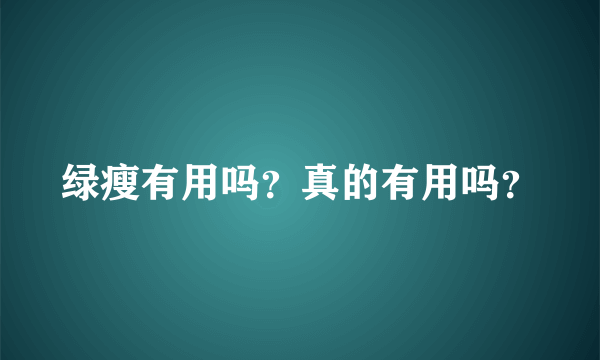 绿瘦有用吗？真的有用吗？